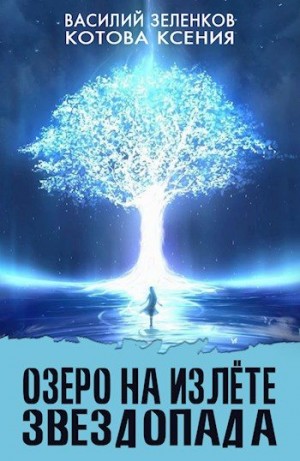 ВАСИЛИЙ ЗЕЛЕНКОВ
КОТОВА КСЕНИЯ

ОЗЕРО НА ИЗЛЁТЕ ЗВЕЗДОПАДА